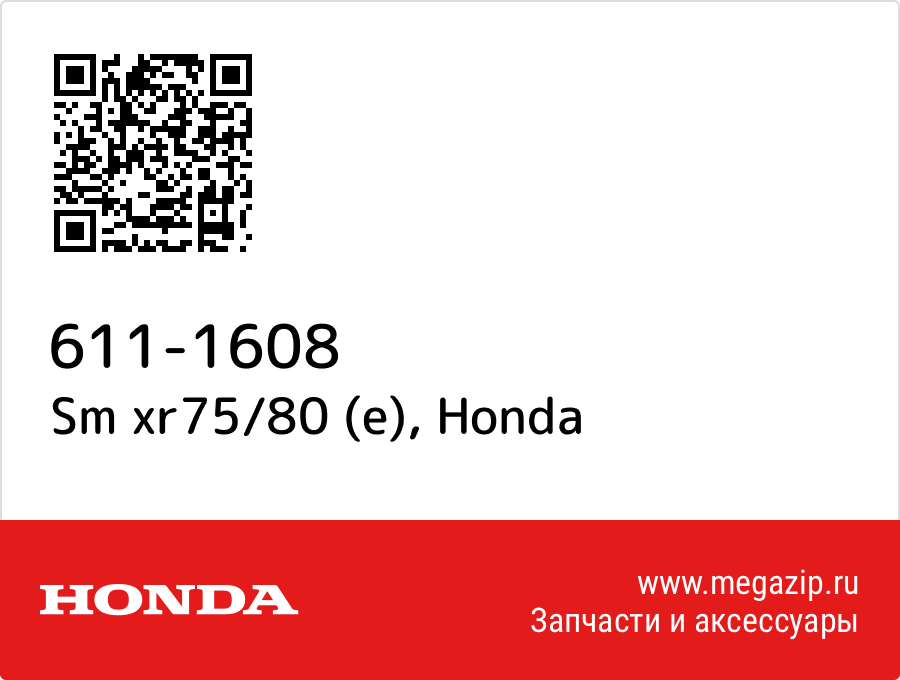 611-1608
Sm xr75/80 (e), Honda

HONDA

www.megazip.ru
Запчасти и аксессуары